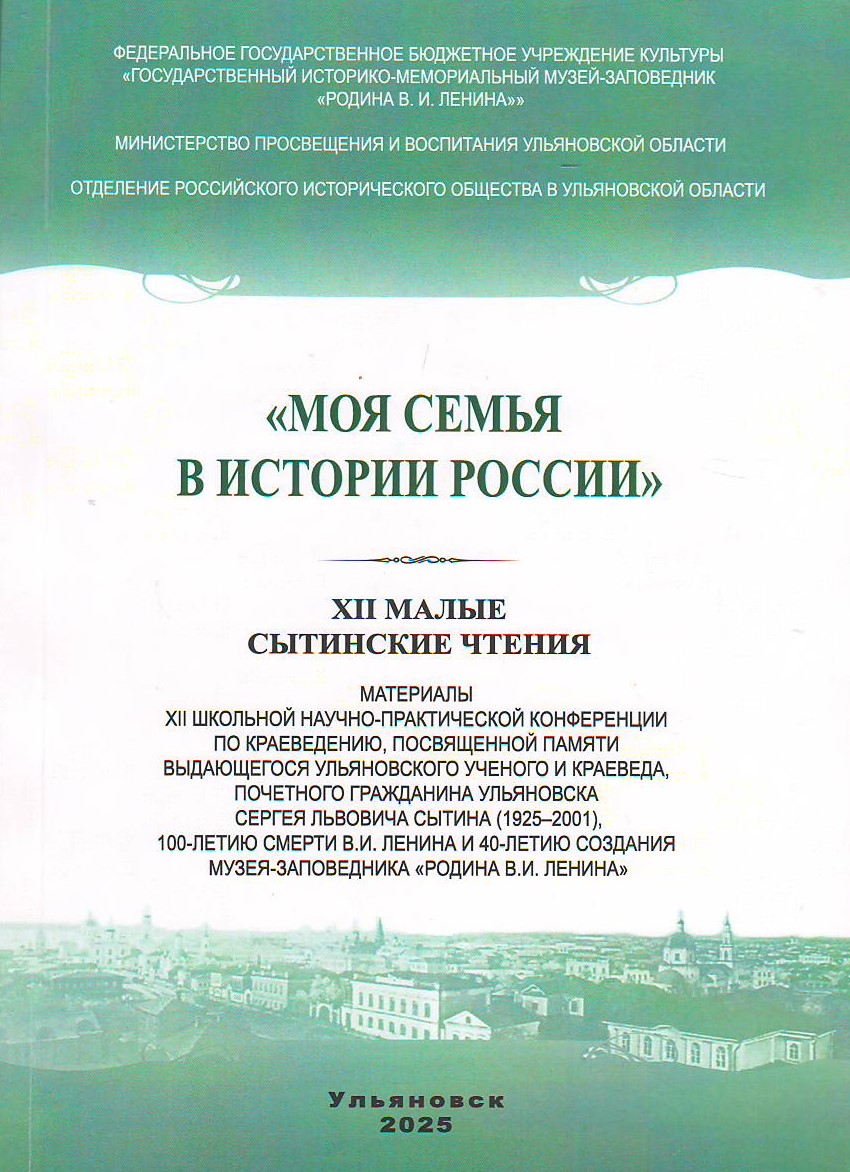 ФЕДЕРАЛЬНОЕ ГОСУДАРСТВЕННОЕ БЮДЖЕТНОЕ УЧРЕЖДЕНИЕ КУЛЬТУРЫ «ГОСУДАРСТВЕННЫЙ ИСТОРИКО-МЕМОРИАЛЬНЫЙ МУЗЕЙ-ЗАПОВЕДНИК «РОДИНА В. И. ЛЕНИНА»»

МИНИСТЕРСТВО ПРОСВЕЩЕНИЯ И ВОСПИТАНИЯ УЛЬЯНОВСКОЙ ОБЛАСТИ

ОТДЕЛЕНИЕ РОССИЙСКОГО ИСТОРИЧЕСКОГО ОБЩЕСТВА В УЛЬЯНОВСКОЙ ОБЛАСТИ

«МОЯ СЕМЬЯ В ИСТОРИИ РОССИИ»

XII МАЛЫЕ СЫТИНСКИЕ ЧТЕНИЯ

МАТЕРИАЛЫ XII ШКОЛЬНОЙ НАУЧНО-ПРАКТИЧЕСКОЙ КОНФЕРЕНЦИИ ПО КРАЕВЕДЕНИЮ, ПОСВЯЩЕННОЙ ПАМЯТИ ВЫДАЮЩЕГОСЯ УЛЬЯНОВСКОГО УЧЕНОГО И КРАЕВЕДА, ПОЧЕТНОГО ГРАЖДАНИНА УЛЬЯНОВСКА СЕРГЕЯ ЛЬВОВИЧА СЫТИНА (1925–2001), 100-ЛЕТИЮ СМЕРТИ В.И. ЛЕНИНА И 40-ЛЕТИЮ СОЗДАНИЯ МУЗЕЯ-ЗАПОВЕДНИКА «РОДИНА В.И. ЛЕНИНА»

Ульяновск
2025